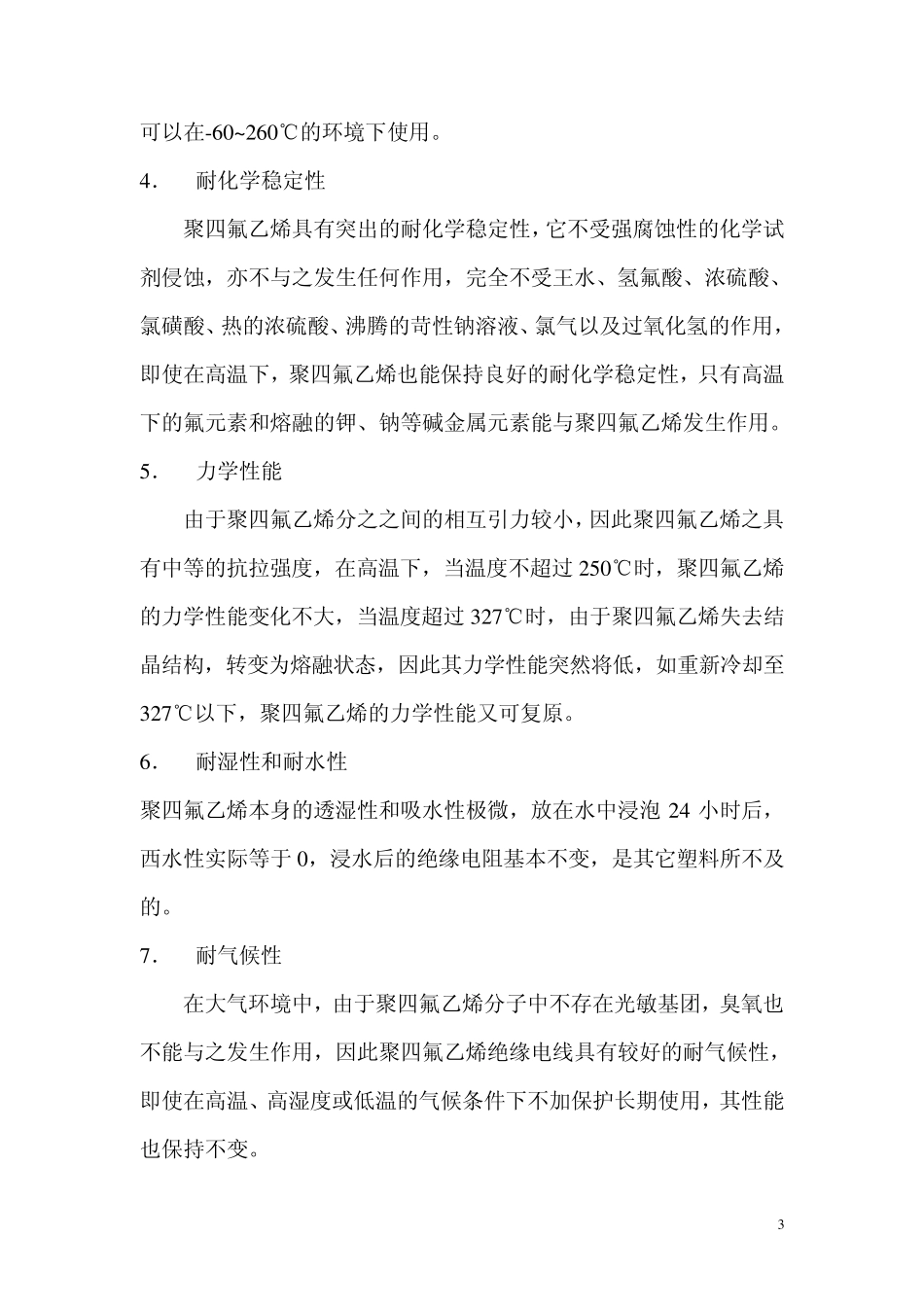 可以在-60~260℃的环境下使用。

4.　耐化学稳定性

聚四氟乙烯具有突出的耐化学稳定性，它不受强腐蚀性的化学试剂侵蚀，亦不与之发生任何作用，完全不受王水、氢氟酸、浓硫酸、氯磺酸、热的浓硫酸、沸腾的苛性钠溶液、氯气以及过氧化氢的作用，即使在高温下，聚四氟乙烯也能保持良好的耐化学稳定性，只有高温下的氟元素和熔融的钾、钠等碱金属元素能与聚四氟乙烯发生作用。

5.　力学性能

由于聚四氟乙烯分之之间的相互引力较小，因此聚四氟乙烯之具有中等的抗拉强度，在高温下，当温度不超过 250℃时，聚四氟乙烯的力学性能变化不大，当温度超过 327℃时，由于聚四氟乙烯失去结晶结构，转变为熔融状态，因此其力学性能突然将低，如重新冷却至 327℃以下，聚四氟乙烯的力学性能又可复原。

6.　耐湿性和耐水性

聚四氟乙烯本身的透湿性和吸水性极微，放在水中浸泡 24 小时后，西水性实际等于 0，浸水后的绝缘电阻基本不变，是其它塑料所不及的。

7.　耐气候性

在大气环境中，由于聚四氟乙烯分子中不存在光敏基团，臭氧也不能与之发生作用，因此聚四氟乙烯绝缘电线具有较好的耐气候性，即使在高温、高湿度或低温的气候条件下不加保护长期使用，其性能也保持不变。

3